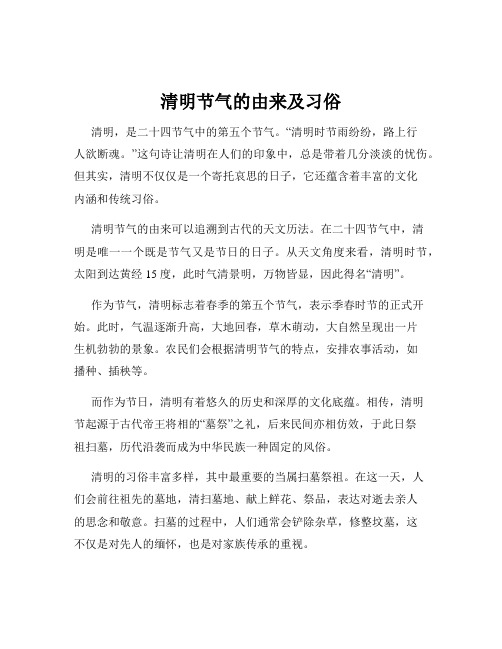 清明节气的由来及习俗

清明，是二十四节气中的第五个节气。“清明时节雨纷纷，路上行人欲断魂。”这句诗让清明在人们的印象中，总是带着几分淡淡的忧伤。但其实，清明不仅仅是一个寄托哀思的日子，它还蕴含着丰富的文化内涵和传统习俗。

清明节气的由来可以追溯到古代的天文历法。在二十四节气中，清明是唯一一个既是节气又是节日的日子。从天文角度来看，清明时节，太阳到达黄经 15 度，此时气清景明，万物皆显，因此得名“清明”。

作为节气，清明标志着春季的第五个节气，表示季春时节的正式开始。此时，气温逐渐升高，大地回春，草木萌动，大自然呈现出一片生机勃勃的景象。农民们会根据清明节气的特点，安排农事活动，如播种、插秧等。

而作为节日，清明有着悠久的历史和深厚的文化底蕴。相传，清明节起源于古代帝王将相的“墓祭”之礼，后来民间亦相仿效，于此日祭祖扫墓，历代沿袭而成为中华民族一种固定的风俗。

清明的习俗丰富多样，其中最重要的当属扫墓祭祖。在这一天，人们会前往祖先的墓地，清扫墓地、献上鲜花、祭品，表达对逝去亲人的思念和敬意。扫墓的过程中，人们通常会铲除杂草，修整坟墓，这不仅是对先人的缅怀，也是对家族传承的重视。